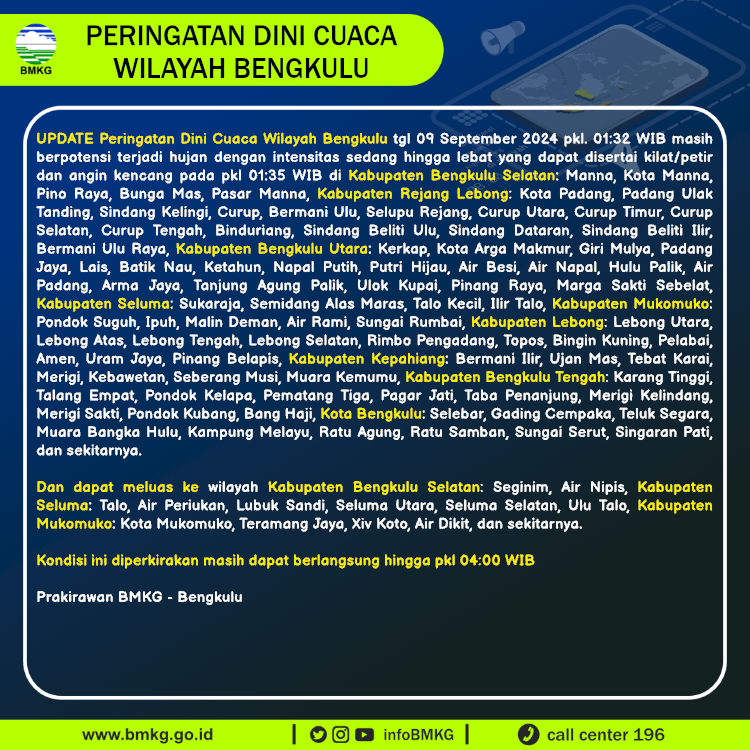 BMKG

PERINGATAN DINI CUACA WILAYAH BENGKULU

UPDATE Peringatan Dini Cuaca Wilayah Bengkulu tgl 09 September 2024 pkl. 01:32 WIB masih berpotensi terjadi hujan dengan intensitas sedang hingga lebat yang dapat disertai kilat/petir dan angin kencang pada pkl 01:35 WIB di Kabupaten Bengkulu Selatan: Manna, Kota Manna, Pino Raya, Bunga Mas, Pasar Manna, Kabupaten Rejang Lebong: Kota Padang, Padang Ulak Tanding, Sindang Kelingi, Curup, Bermani Ulu, Selupu Rejang, Curup Utara, Curup Timur, Curup Selatan, Curup Tengah, Binduriang, Sindang Beliti Ulu, Sindang Dataran, Sindang Beliti Ilir, Bermani Ulu Raya, Kabupaten Bengkulu Utara: Kerkap, Kota Arga Makmur, Giri Mulya, Padang Jaya, Lais, Batik Nau, Ketahun, Napal Putih, Putri Hijau, Air Besi, Air Napal, Hulu Palik, Air Padang, Arma Jaya, Tanjung Agung Palik, Ulok Kupai, Pinang Raya, Marga Sakti Sebelat, Kabupaten Seluma: Sukaraja, Semidang Alas Maras, Talo Kecil, Ilir Talo, Kabupaten Mukomuko: Pondok Suguh, Ipuh, Malin Deman, Air Rami, Sungai Rumbai, Kabupaten Lebong: Lebong Utara, Lebong Atas, Lebong Tengah, Lebong Selatan, Rimbo Pengadang, Topos, Bingin Kuning, Pelabai, Amen, Uram Jaya, Pinang Belapis, Kabupaten Kepahiang: Bermani Ilir, Ujan Mas, Tebat Karai, Merigi, Kebawetan, Seberang Musi, Muara Kemumu, Kabupaten Bengkulu Tengah: Karang Tinggi, Talang Empat, Pondok Kelapa, Pematang Tiga, Pagar Jati, Taba Penanjung, Merigi Kelindang, Merigi Sakti, Pondok Kubang, Bang Haji, Kota Bengkulu: Selebar, Gading Cempaka, Teluk Segara, Muara Bangka Hulu, Kampung Melayu, Ratu Agung, Ratu Samban, Sungai Serut, Singaran Pati, dan sekitarnya.

Dan dapat meluas ke wilayah Kabupaten Bengkulu Selatan: Seginim, Air Nipis, Kabupaten Seluma: Talo, Air Periukan, Lubuk Sandi, Seluma Utara, Seluma Selatan, Ulu Talo, Kabupaten Mukomuko: Kota Mukomuko, Teramang Jaya, Xiv Koto, Air Dikit, dan sekitarnya.

Kondisi ini diperkirakan masih dapat berlangsung hingga pkl 04:00 WIB

Prakirawan BMKG - Bengkulu

www.bmkg.go.id | infoBMKG | call center 196